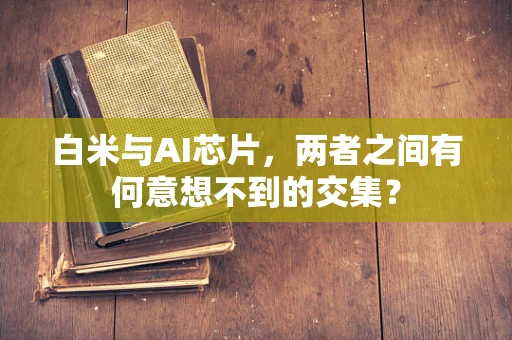 白米与AI芯片，两者之间有何意想不到的交集？